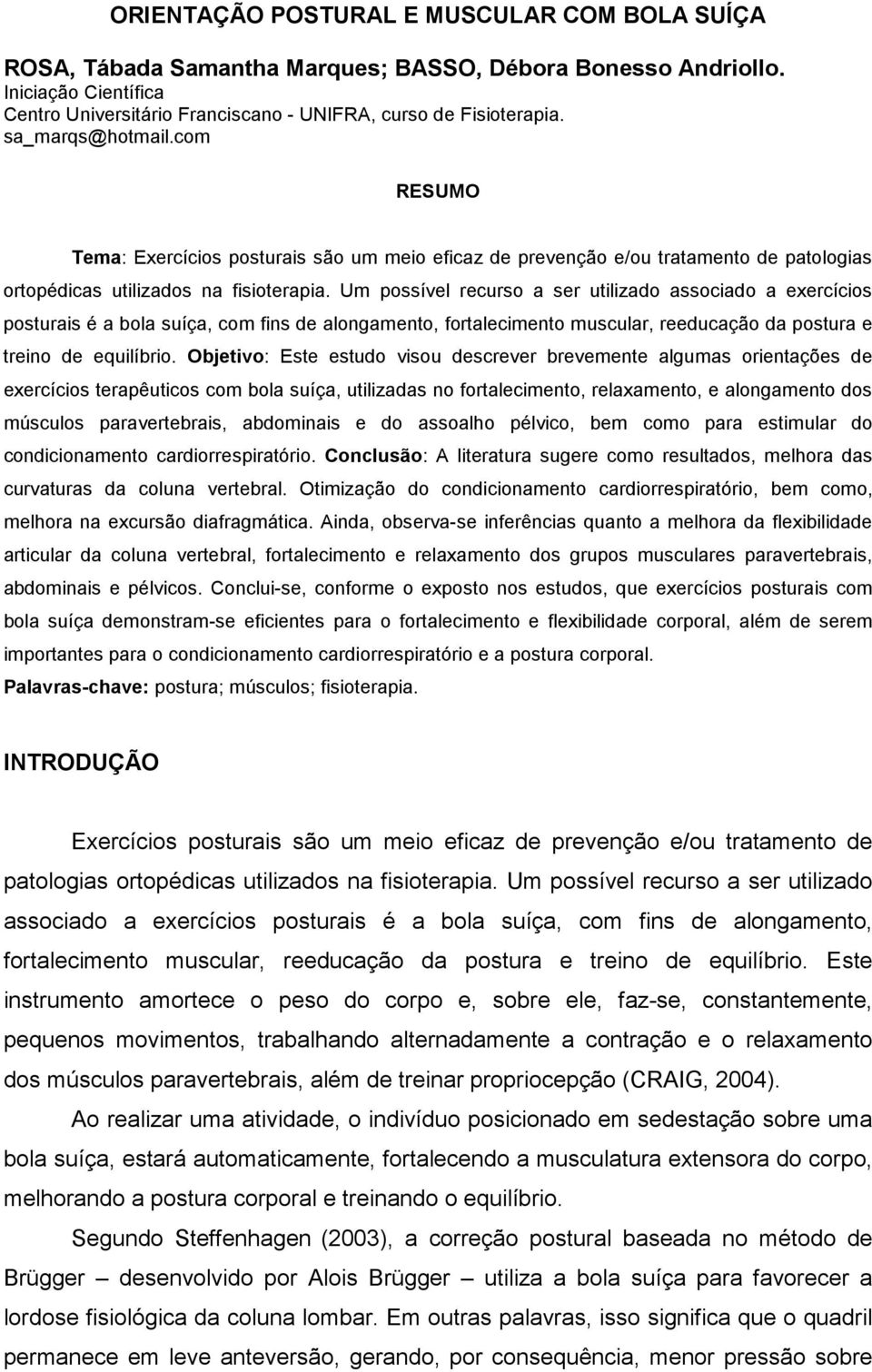 ORIENTAÇÃO POSTURAL E MUSCULAR COM BOLA SUÍÇA

ROSA, Tábada Samantha Marques; BASSO, Débora Bonesso Andriollo.
Iniciação Científica
Centro Universitário Franciscano - UNIFRA, curso de Fisioterapia.
sa_marqs@hotmail.com

RESUMO

Tema: Exercícios posturais são um meio eficaz de prevenção e/ou tratamento de patologias ortopédicas utilizados na fisioterapia. Um possível recurso a ser utilizado associado a exercícios posturais é a bola suíça, com fins de alongamento, fortalecimento muscular, reeducação da postura e treino de equilíbrio. Objetivo: Este estudo visou descrever brevemente algumas orientações de exercícios terapêuticos com bola suíça, utilizadas no fortalecimento, relaxamento, e alongamento dos músculos paravertebrais, abdominais e do assoalho pélvico, bem como para estimular do condicionamento cardiorrespiratório. Conclusão: A literatura sugere como resultados, melhora das curvaturas da coluna vertebral. Otimização do condicionamento cardiorrespiratório, bem como, melhora na excursão diafragmática. Ainda, observa-se inferências quanto a melhora da flexibilidade articular da coluna vertebral, fortalecimento e relaxamento dos grupos musculares paravertebrais, abdominais e pélvicos. Conclui-se, conforme o exposto nos estudos, que exercícios posturais com bola suíça demonstram-se eficientes para o fortalecimento e flexibilidade corporal, além de serem importantes para o condicionamento cardiorrespiratório e a postura corporal.
Palavras-chave: postura; músculos; fisioterapia.

INTRODUÇÃO

Exercícios posturais são um meio eficaz de prevenção e/ou tratamento de patologias ortopédicas utilizados na fisioterapia. Um possível recurso a ser utilizado associado a exercícios posturais é a bola suíça, com fins de alongamento, fortalecimento muscular, reeducação da postura e treino de equilíbrio. Este instrumento amortece o peso do corpo e, sobre ele, faz-se, constantemente, pequenos movimentos, trabalhando alternadamente a contração e o relaxamento dos músculos paravertebrais, além de treinar propriocepção (CRAIG, 2004).

Ao realizar uma atividade, o indivíduo posicionado em sedestação sobre uma bola suíça, estará automaticamente, fortalecendo a musculatura extensora do corpo, melhorando a postura corporal e treinando o equilíbrio.

Segundo Steffenhagen (2003), a correção postural baseada no método de Brügger – desenvolvido por Alois Brügger – utiliza a bola suíça para favorecer a lordose fisiológica da coluna lombar. Em outras palavras, isso significa que o quadril permanece em leve anteversão, gerando, por consequência, menor pressão sobre